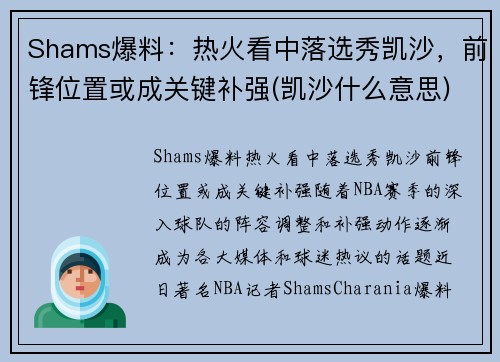 Shams爆料：热火看中落选秀凯沙，前锋位置或成关键补强(凯沙什么意思)

Shams爆料热火看中落选秀凯沙前锋位置或成关键补强随着NBA赛季的深入球队的阵容调整和补强动作逐渐成为各大媒体和球迷热议的话题近日著名NBA记者ShamsCharania爆料